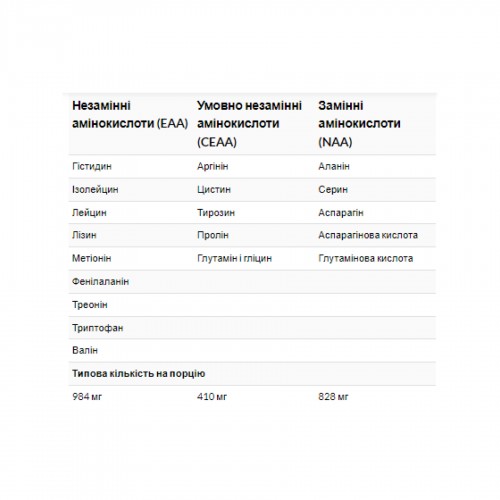 | Незамінні амінокислоти (EAA) | Умовно незамінні амінокислоти (CEAA) | Замінні амінокислоти (NAA) |
|---|---|---|
| Гістидин | Аргінін | Аланін |
| Ізолейцин | Цистин | Серин |
| Лейцин | Тирозин | Аспарагін |
| Лізин | Пролін | Аспарагінова кислота |
| Метіонін | Глутамін і гліцин | Глутамінова кислота |
| Фенілаланін | | |
| Треонін | | |
| Триптофан | | |
| Валін | | |
| Типова кількість на порцію | | |
| 984 мг | 410 мг | 828 мг |